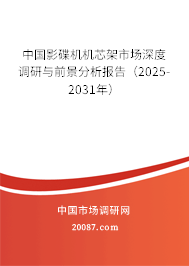 中国影碟机机芯架市场深度调研与前景分析报告（2025-2031年）

中国市场调研网

20087.com